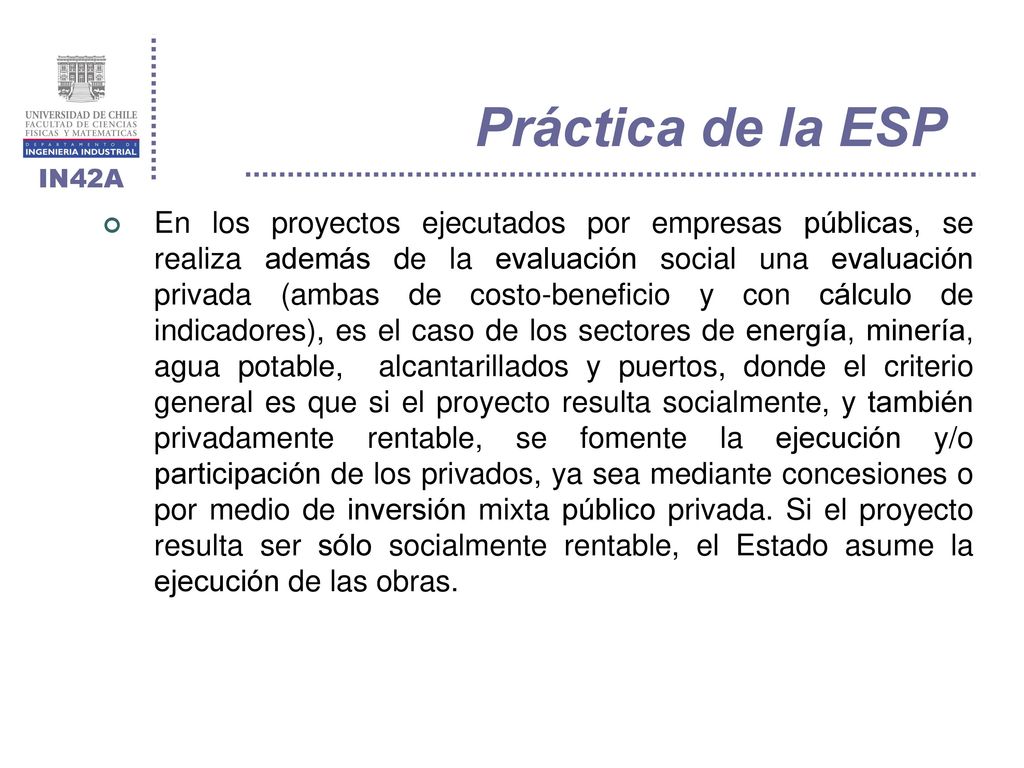 UNIVERSIDAD DE CHILE
FACULTAD DE CIENCIAS FISICAS Y MATEMATICAS
DEPARTAMENTO DE
INGENIERIA INDUSTRIAL

IN42A

Práctica de la ESP

En los proyectos ejecutados por empresas públicas, se realiza además de la evaluación social una evaluación privada (ambas de costo-beneficio y con cálculo de indicadores), es el caso de los sectores de energía, minería, agua potable, alcantarillados y puertos, donde el criterio general es que si el proyecto resulta socialmente, y también privadamente rentable, se fomente la ejecución y/o participación de los privados, ya sea mediante concesiones o por medio de inversión mixta público privada. Si el proyecto resulta ser sólo socialmente rentable, el Estado asume la ejecución de las obras.